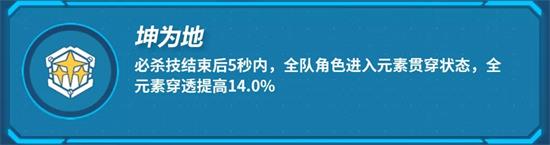 坤为地

必杀技结束后5秒内，全队角色进入元素贯穿状态，全元素穿透提高14.0%